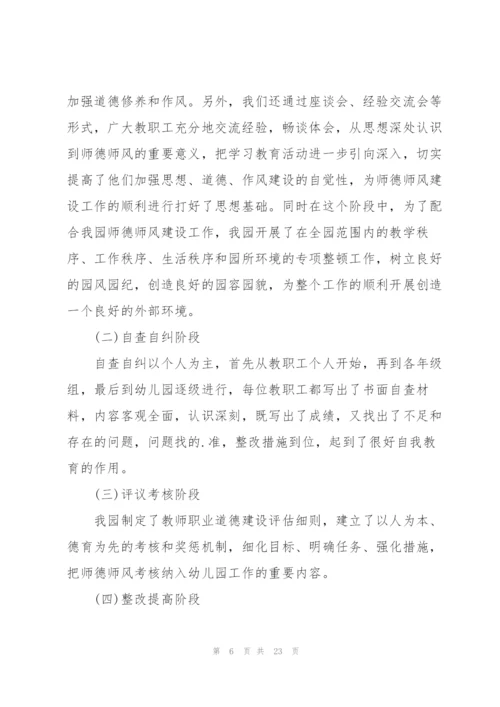 加强道德修养和作风。另外，我们还通过座谈会、经验交流会等形式，广大教职工充分地交流经验，畅谈体会，从思想深处认识到师德师风的重要意义，把学习教育活动进一步引向深入，切实提高了他们加强思想、道德、作风建设的自觉性，为师德师风建设工作的顺利进行打好了思想基础。同时在这个阶段中，为了配合我园师德师风建设工作，我园开展了在全园范围内的教学秩序、工作秩序、生活秩序和园所环境的专项整顿工作，树立良好的园风园纪，创造良好的园容园貌，为整个工作的顺利开展创造一个良好的外部环境。

(二)自查自纠阶段

自查自纠以个人为主，首先从教职工个人开始，再到各年级组，最后到幼儿园逐级进行，每位教职工都写出了书面自查材料，内容客观全面，认识深刻，既写出了成绩，又找出了不足和存在的问题，问题找的.准，整改措施到位，起到了很好自我教育的作用。

(三)评议考核阶段

我园制定了教师职业道德建设评估细则，建立了以人为本、德育为先的考核和奖惩机制，细化目标、明确任务、强化措施，把师德师风考核纳入幼儿园工作的重要内容。

(四)整改提高阶段

第 6 页 共 23 页